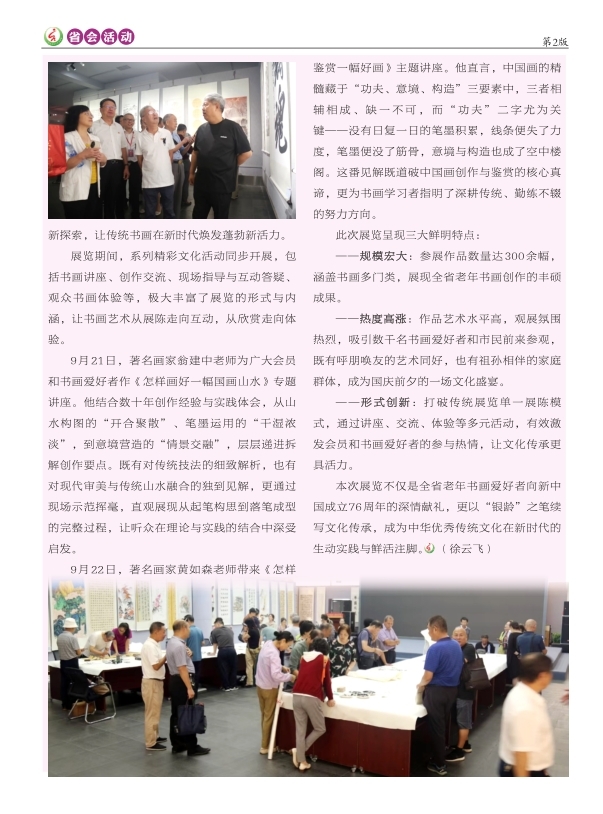 省会活动

第2版

新探索，让传统书画在新时代焕发蓬勃新活力。

展览期间，系列精彩文化活动同步开展，包括书画讲座、创作交流、现场指导与互动答疑、观众书画体验等，极大丰富了展览的形式与内涵，让书画艺术从展陈走向互动，从欣赏走向体验。

9月21日，著名画家翁建中老师为广大会员和书画爱好者作《怎样画好一幅国画山水》专题讲座。他结合数十年创作经验与实践体会，从山水构图的“开合聚散”、笔墨运用的“干湿浓淡”，到意境营造的“情景交融”，层层递进拆解创作要点。既有对传统技法的细致解析，也有对现代审美与传统山水融合的独到见解，更通过现场示范挥毫，直观展现从起笔构思到落笔成型的完整过程，让听众在理论与实践的结合中深受启发。

9月22日，著名画家黄如森老师带来《怎样鉴赏一幅好画》主题讲座。他直言，中国画的精髓藏于“功夫、意境、构造”三要素中，三者相辅相成、缺一不可，而“功夫”二字尤为关键——没有日复一日的笔墨积累，线条便失了力度，笔墨便没了筋骨，意境与构造也成了空中楼阁。这番见解既道破中国画创作与鉴赏的核心真谛，更为书画学习者指明了深耕传统、勤练不辍的努力方向。

此次展览呈现三大鲜明特点：

——规模宏大：参展作品数量达300余幅，涵盖书画多门类，展现全省老年书画创作的丰硕成果。

——热度高涨：作品艺术水平高，观展氛围热烈，吸引数千名书画爱好者和市民前来参观，既有呼朋唤友的艺术同好，也有祖孙相伴的家庭群体，成为国庆前夕的一场文化盛宴。

——形式创新：打破传统展览单一展陈模式，通过讲座、交流、体验等多元活动，有效激发会员和书画爱好者的参与热情，让文化传承更具活力。

本次展览不仅是全省老年书画爱好者向新中国成立76周年的深情献礼，更以“银龄”之笔续写文化传承，成为中华优秀传统文化在新时代的生动实践与鲜活注脚。（徐云飞）